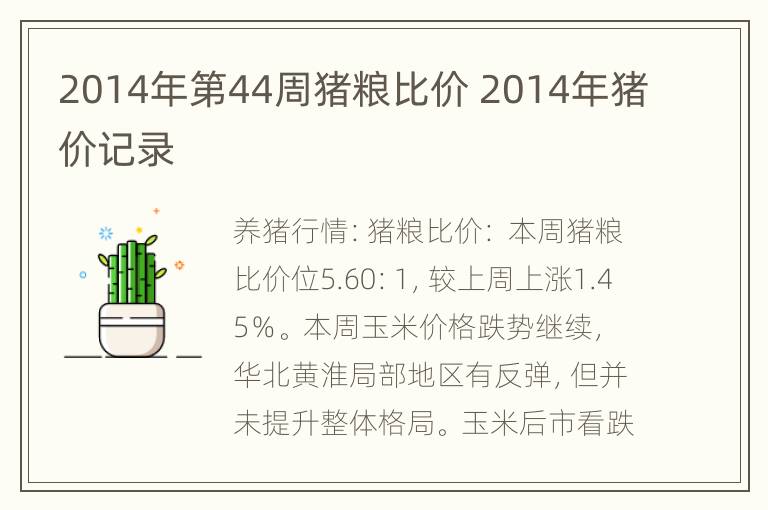 2014年第44周猪粮比价 2014年猪价记录

养猪行情: 猪粮比价: 本周猪粮比价位5.60: 1, 较上周上涨1.45%。本周玉米价格跌势继续, 华北黄淮局部地区有反弹, 但并未提升整体格局。玉米后市看跌